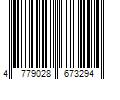 4 779028 673294